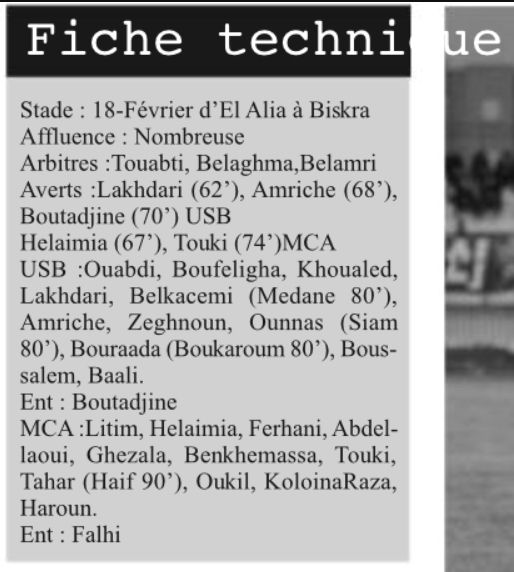 Fiche technique

Stade : 18-Février d'El Alia à Biskra
Affluence : Nombreuse
Arbitres :Touabti, Belaghma,Belamri
Averts :Lakhdari (62'), Amriche (68'), Boutadjine (70') USB
Helaimia (67'), Touki (74')MCA
USB :Ouabdi, Boufeligha, Khoualed, Lakhdari, Belkacemi (Medane 80'), Amriche, Zeghnoun, Ounnas (Siam 80'), Bouraada (Boukaroum 80'), Boussalem, Baali.
Ent : Boutadjine
MCA :Litim, Helaimia, Ferhani, Abdellaoui, Ghezala, Benkhemassa, Touki, Tahar (Haif 90'), Oukil, KoloinaRaza, Haroun.
Ent : Falhi